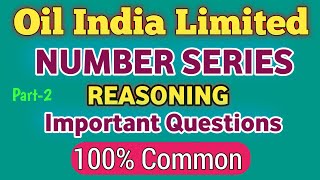 Oil India Limited

NUMBER SERIES

Part-2

REASONING

Important Questions

100% Common